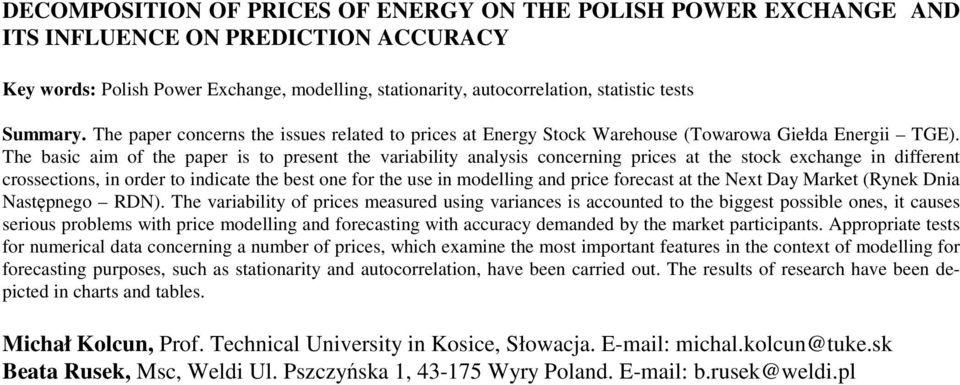 DECOMPOSITION OF PRICES OF ENERGY ON THE POLISH POWER EXCHANGE AND ITS INFLUENCE ON PREDICTION ACCURACY

Key words: Polish Power Exchange, modelling, stationarity, autocorrelation, statistic tests

Summary. The paper concerns the issues related to prices at Energy Stock Warehouse (Towarowa Giełda Energii – TGE). The basic aim of the paper is to present the variability analysis concerning prices at the stock exchange in different crossections, in order to indicate the best one for the use in modelling and price forecast at the Next Day Market (Rynek Dnia Następnego – RDN). The variability of prices measured using variances is accounted to the biggest possible ones, it causes serious problems with price modelling and forecasting with accuracy demanded by the market participants. Appropriate tests for numerical data concerning a number of prices, which examine the most important features in the context of modelling for forecasting purposes, such as stationarity and autocorrelation, have been carried out. The results of research have been depicted in charts and tables.

Michał Kolcun, Prof. Technical University in Kosice, Słowacja. E-mail: michal.kolcun@tuke.sk
Beata Rusek, Msc, Weldi Ul. Pszczyńska 1, 43-175 Wyry Poland. E-mail: b.rusek@weldi.pl